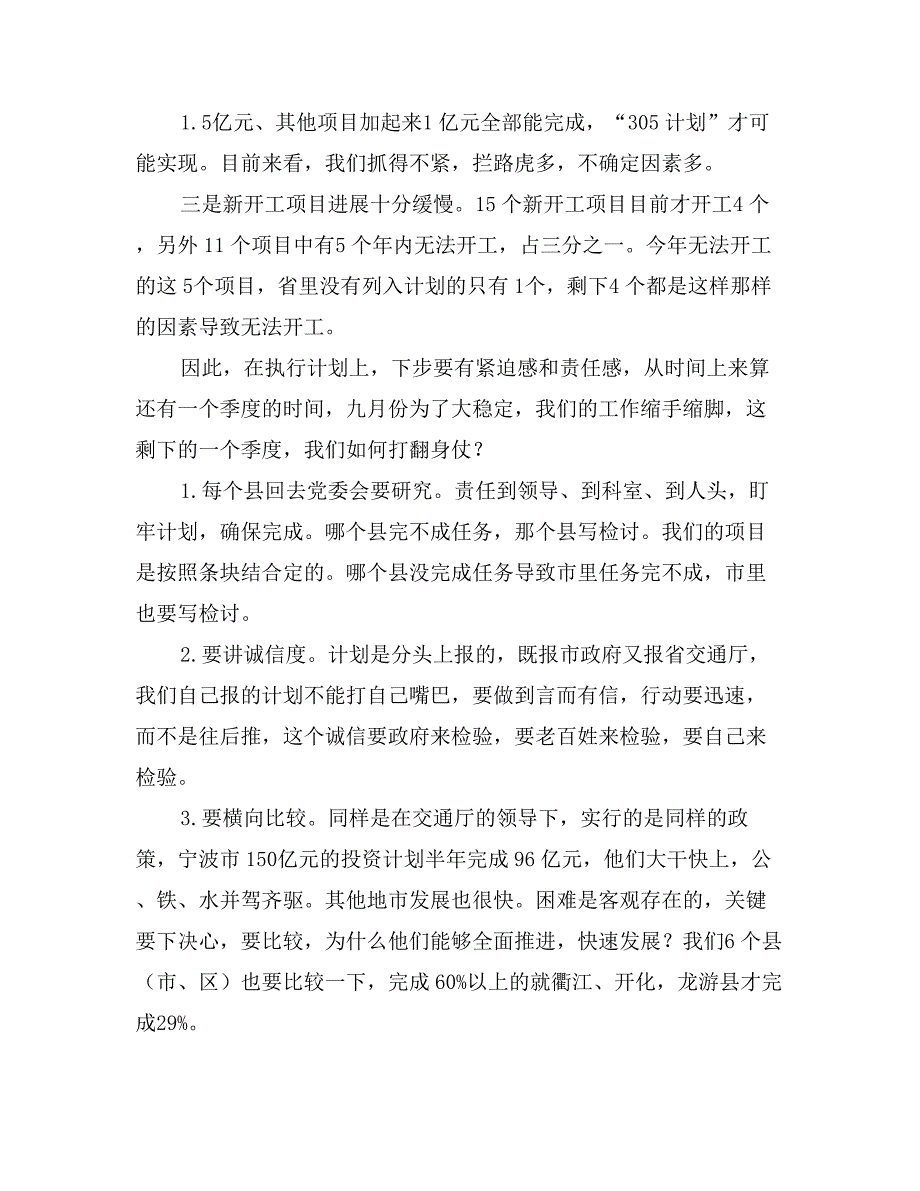 1.5亿元、其他项目加起来1亿元全部能完成，“305计划”才可能实现。目前来看，我们抓得不紧，拦路虎多，不确定因素多。

三是新开工项目进展十分缓慢。15个新开工项目目前才开工4个，另外11个项目中有5个年内无法开工，占三分之一。今年无法开工的这5个项目，省里没有列入计划的只有1个，剩下4个都是这样那样的因素导致无法开工。

因此，在执行计划上，下步要有紧迫感和责任感，从时间上来算还有一个季度的时间，九月份为了大稳定，我们的工作缩手缩脚，这剩下的一个季度，我们如何打翻身仗？

1.每个县回去党委会要研究。责任到领导、到科室、到人头，盯牢计划，确保完成。哪个县完不成任务，那个县写检讨。我们的项目是按照条块结合定的。哪个县没完成任务导致市里任务完不成，市里也要写检讨。

2.要讲诚信度。计划是分头上报的，既报市政府又报省交通厅，我们自己报的计划不能打自己嘴巴，要做到言而有信，行动要迅速，而不是往后推，这个诚信要政府来检验，要老百姓来检验，要自己来检验。

3.要横向比较。同样是在交通厅的领导下，实行的是同样的政策，宁波市150亿元的投资计划半年完成96亿元，他们大干快上，公、铁、水并驾齐驱。其他地市发展也很快。困难是客观存在的，关键要下决心，要比较，为什么他们能够全面推进，快速发展？我们6个县（市、区）也要比较一下，完成60%以上的就衢江、开化，龙游县才完成29%。